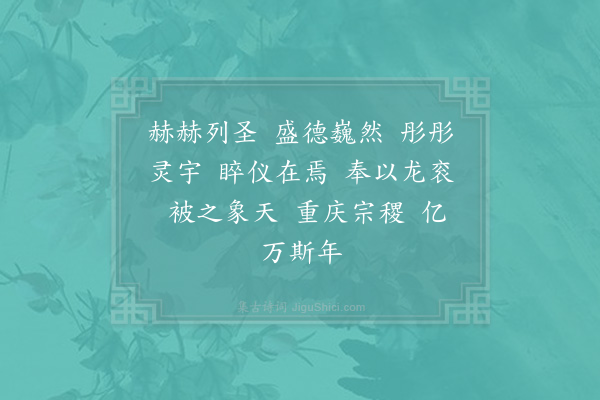 赫赫列圣 盛德巍然 彤彤灵宇 睟仪在焉 奉以龙衮 被之象天 重庆宗稷 亿万斯年

集古诗词 JiguShici.com